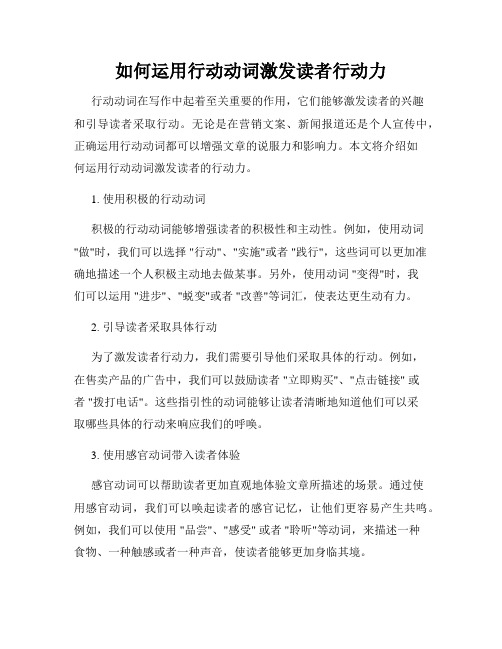 如何运用行动动词激发读者行动力

行动动词在写作中起着至关重要的作用，它们能够激发读者的兴趣和引导读者采取行动。无论是在营销文案、新闻报道还是个人宣传中，正确运用行动动词都可以增强文章的说服力和影响力。本文将介绍如何运用行动动词激发读者的行动力。

1. 使用积极的行动动词

积极的行动动词能够增强读者的积极性和主动性。例如，使用动词"做"时，我们可以选择 "行动"、"实施"或者 "践行"，这些词可以更加准确地描述一个人积极主动地去做某事。另外，使用动词 "变得"时，我们可以运用 "进步"、"蜕变"或者 "改善"等词汇，使表达更生动有力。

2. 引导读者采取具体行动

为了激发读者行动力，我们需要引导他们采取具体的行动。例如，在售卖产品的广告中，我们可以鼓励读者 "立即购买"、"点击链接" 或者 "拨打电话"。这些指引性的动词能够让读者清晰地知道他们可以采取哪些具体的行动来响应我们的呼唤。

3. 使用感官动词带入读者体验

感官动词可以帮助读者更加直观地体验文章所描述的场景。通过使用感官动词，我们可以唤起读者的感官记忆，让他们更容易产生共鸣。例如，我们可以使用 "品尝"、"感受" 或者 "聆听"等动词，来描述一种食物、一种触感或者一种声音，使读者能够更加身临其境。